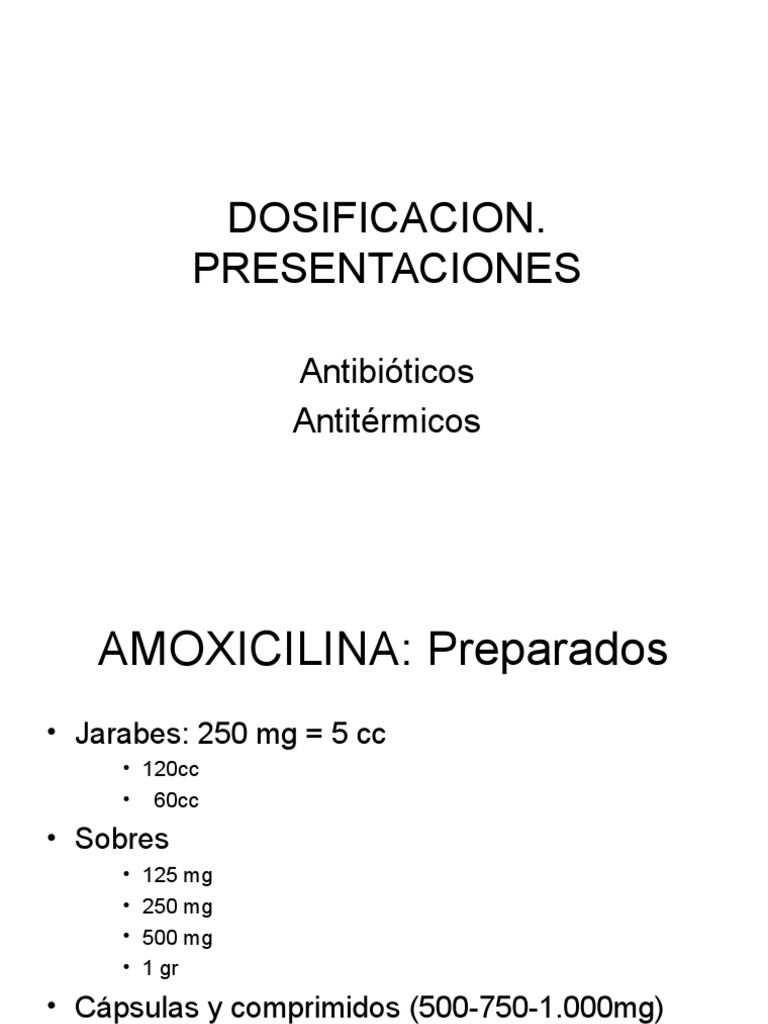 DOSIFICACION.
PRESENTACIONES

Antibióticos
Antitérmicos

AMOXICILINA: Preparados

• Jarabes: 250 mg = 5 cc
• 120cc
• 60cc
• Sobres
• 125 mg
• 250 mg
• 500 mg
• 1 gr
• Cápsulas y comprimidos (500-750-1.000mg)